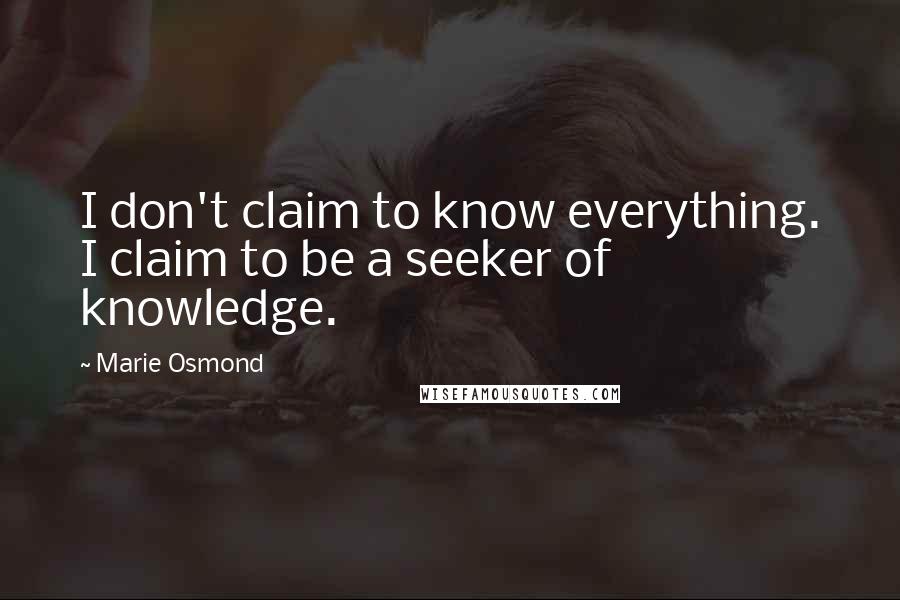 I don't claim to know everything. I claim to be a seeker of knowledge.

~ Marie Osmond

WISEFAMOUSQUOTES.COM